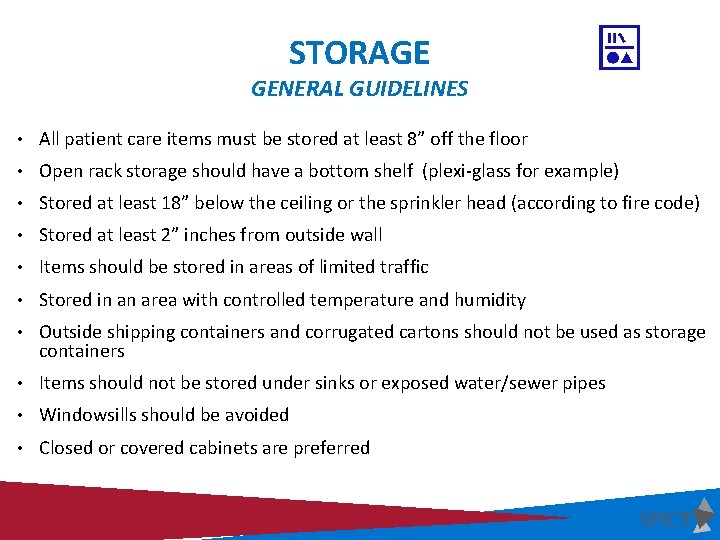 STORAGE
GENERAL GUIDELINES

• All patient care items must be stored at least 8” off the floor
• Open rack storage should have a bottom shelf (plexi-glass for example)
• Stored at least 18” below the ceiling or the sprinkler head (according to fire code)
• Stored at least 2” inches from outside wall
• Items should be stored in areas of limited traffic
• Stored in an area with controlled temperature and humidity
• Outside shipping containers and corrugated cartons should not be used as storage containers
• Items should not be stored under sinks or exposed water/sewer pipes
• Windowsills should be avoided
• Closed or covered cabinets are preferred

SPICE